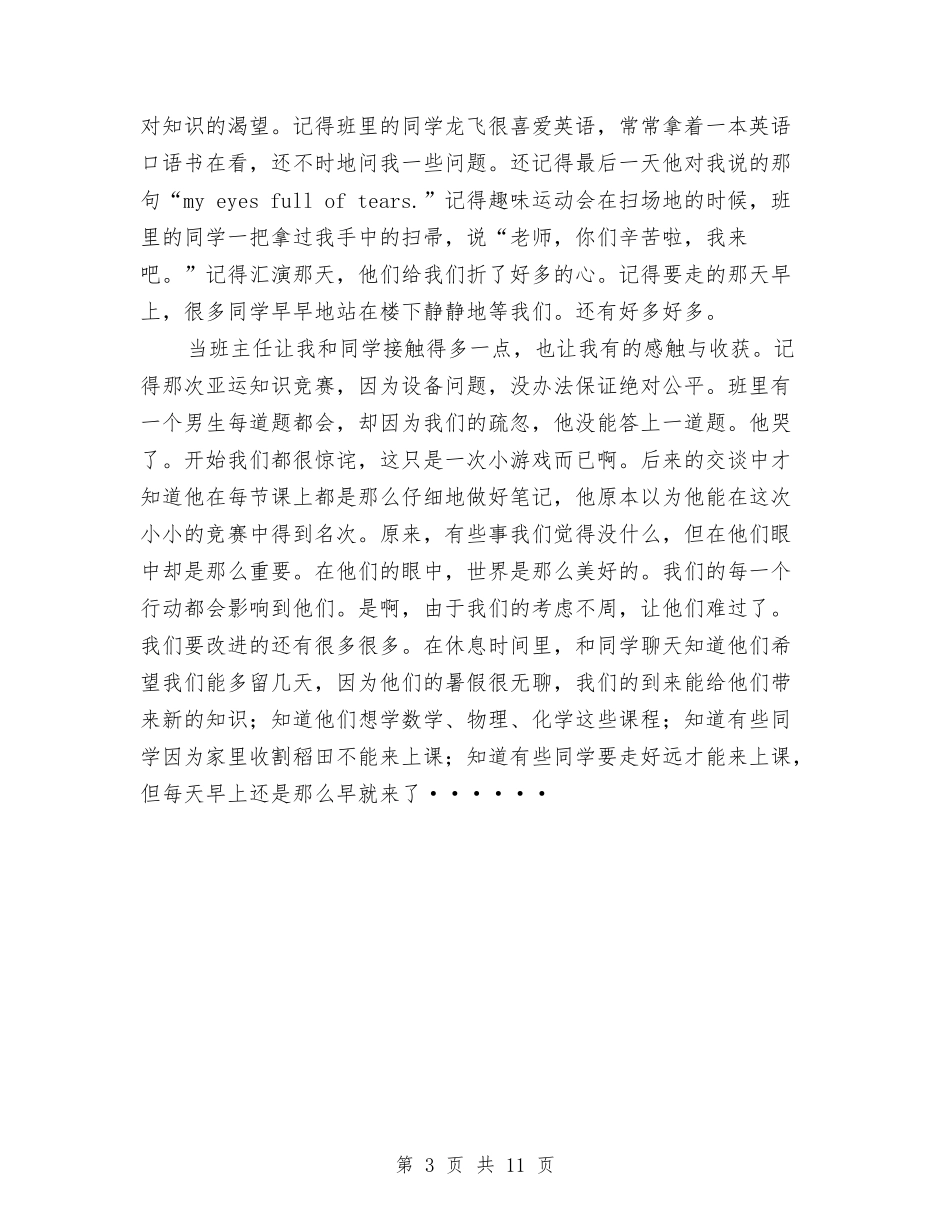 对知识的渴望。记得班里的同学龙飞很喜爱英语，常常拿着一本英语口语书在看，还不时地问我一些问题。还记得最后一天他对我说的那句“my eyes full of tears.”记得趣味运动会在扫场地的时候，班里的同学一把拿过我手中的扫帚，说“老师，你们辛苦啦，我来吧。”记得汇演那天，他们给我们折了好多的心。记得要走的那天早上，很多同学早早地站在楼下静静地等我们。还有好多好多。

当班主任让我和同学接触得多一点，也让我有的感触与收获。记得那次亚运知识竞赛，因为设备问题，没办法保证绝对公平。班里有一个男生每道题都会，却因为我们的疏忽，他没能答上一道题。他哭了。开始我们都很惊诧，这只是一次小游戏而已啊。后来的交谈中才知道他在每节课上都是那么仔细地做好笔记，他原本以为他能在这次小小的竞赛中得到名次。原来，有些事我们觉得没什么，但在他们眼中却是那么重要。在他们的眼中，世界是那么美好的。我们的每一个行动都会影响到他们。是啊，由于我们的考虑不周，让他们难过了。我们要改进的还有很多很多。在休息时间里，和同学聊天知道他们希望我们能多留几天，因为他们的暑假很无聊，我们的到来能给他们带来新的知识；知道他们想学数学、物理、化学这些课程；知道有些同学因为家里收割稻田不能来上课；知道有些同学要走好远才能来上课，但每天早上还是那么早就来了••••••

第 3 页 共 11 页